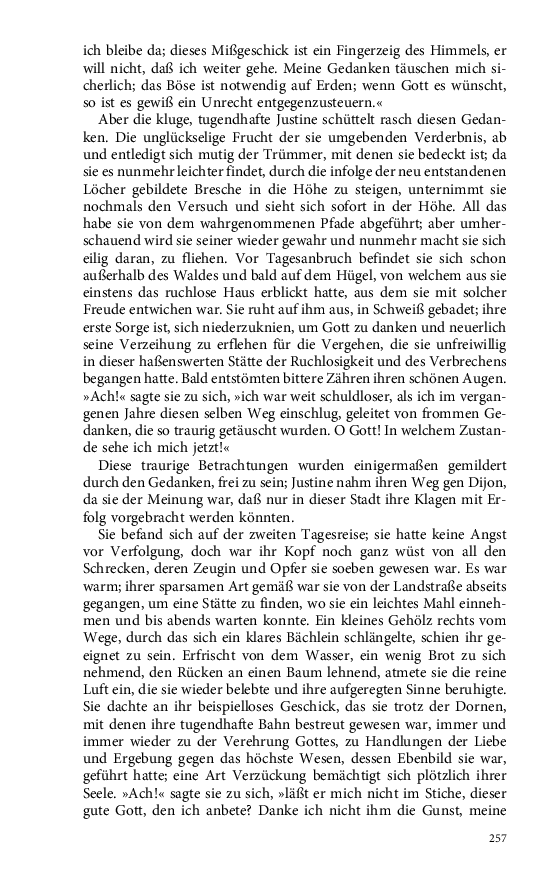 ich bleibe da; dieses Mißgeschick ist ein Fingerzeig des Himmels, er will nicht, daß ich weiter gehe. Meine Gedanken täuschen mich sicherlich; das Böse ist notwendig auf Erden; wenn Gott es wünscht, so ist es gewiß ein Unrecht entgegenzusteuern.«

Aber die kluge, tugendhafte Justine schüttelt rasch diesen Gedanken. Die unglückselige Frucht der sie umgebenden Verderbnis, ab und entledigt sich mutig der Trümmer, mit denen sie bedeckt ist; da sie es nunmehr leichter findet, durch die infolge der neu entstandenen Löcher gebildete Bresche in die Höhe zu steigen, unternimmt sie nochmals den Versuch und sieht sich sofort in der Höhe. All das habe sie von dem wahrgenommenen Pfade abgeführt; aber umherschauend wird sie seiner wieder gewahr und nunmehr macht sie sich eilig daran, zu fliehen. Vor Tagesanbruch befindet sie sich schon außerhalb des Waldes und bald auf dem Hügel, von welchem aus sie einstens das ruchlose Haus erblickt hatte, aus dem sie mit solcher Freude entwichen war. Sie ruht auf ihm aus, in Schweiß gebadet; ihre erste Sorge ist, sich niederzuknien, um Gott zu danken und neuerlich seine Verzeihung zu erflehen für die Vergehen, die sie unfreiwillig in dieser haßenswerten Stätte der Ruchlosigkeit und des Verbrechens begangen hatte. Bald entstömten bittere Zähren ihren schönen Augen. »Ach!« sagte sie zu sich, »ich war weit schuldloser, als ich im vergangenen Jahre diesen selben Weg einschlug, geleitet von frommen Gedanken, die so traurig getäuscht wurden. O Gott! In welchem Zustande sehe ich mich jetzt!«

Diese traurige Betrachtungen wurden einigermaßen gemildert durch den Gedanken, frei zu sein; Justine nahm ihren Weg gen Dijon, da sie der Meinung war, daß nur in dieser Stadt ihre Klagen mit Erfolg vorgebracht werden könnten.

Sie befand sich auf der zweiten Tagesreise; sie hatte keine Angst vor Verfolgung, doch war ihr Kopf noch ganz wüst von all den Schrecken, deren Zeugin und Opfer sie soeben gewesen war. Es war warm; ihrer sparsamen Art gemäß war sie von der Landstraße abseits gegangen, um eine Stätte zu finden, wo sie ein leichtes Mahl einnehmen und bis abends warten konnte. Ein kleines Gehölz rechts vom Wege, durch das sich ein klares Bächlein schlängelte, schien ihr geeignet zu sein. Erfrischt von dem Wasser, ein wenig Brot zu sich nehmend, den Rücken an einen Baum lehnend, atmete sie die reine Luft ein, die sie wieder belebte und ihre aufgeregten Sinne beruhigte. Sie dachte an ihr beispielloses Geschick, das sie trotz der Dornen, mit denen ihre tugendhafte Bahn bestreut gewesen war, immer und immer wieder zu der Verehrung Gottes, zu Handlungen der Liebe und Ergebung gegen das höchste Wesen, dessen Ebenbild sie war, geführt hatte; eine Art Verzückung bemächtigt sich plötzlich ihrer Seele. »Ach!« sagte sie zu sich, »läßt er mich nicht im Stiche, dieser gute Gott, den ich anbete? Danke ich nicht ihm die Gunst, meine

257